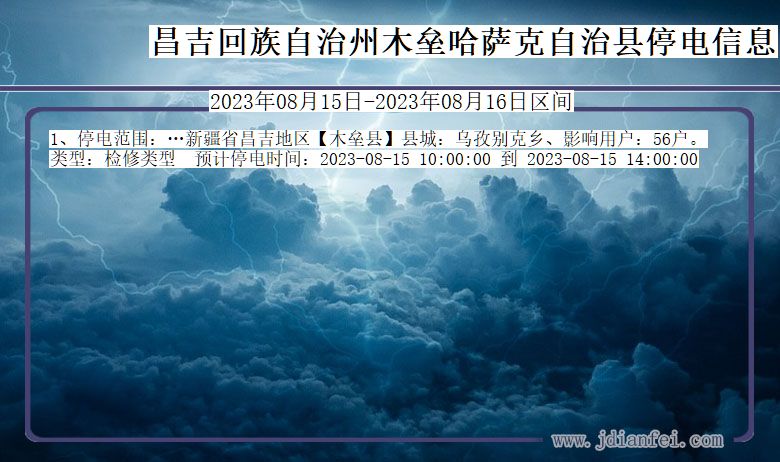 昌吉回族自治州木垒哈萨克自治县停电信息

2023年08月15日-2023年08月16日区间

1、停电范围：…新疆省昌吉地区【木垒县】县城：乌孜别克乡、影响用户：56户。
类型：检修类型 预计停电时间：2023-08-15 10:00:00 到 2023-08-15 14:00:00

www.jdianfei.com